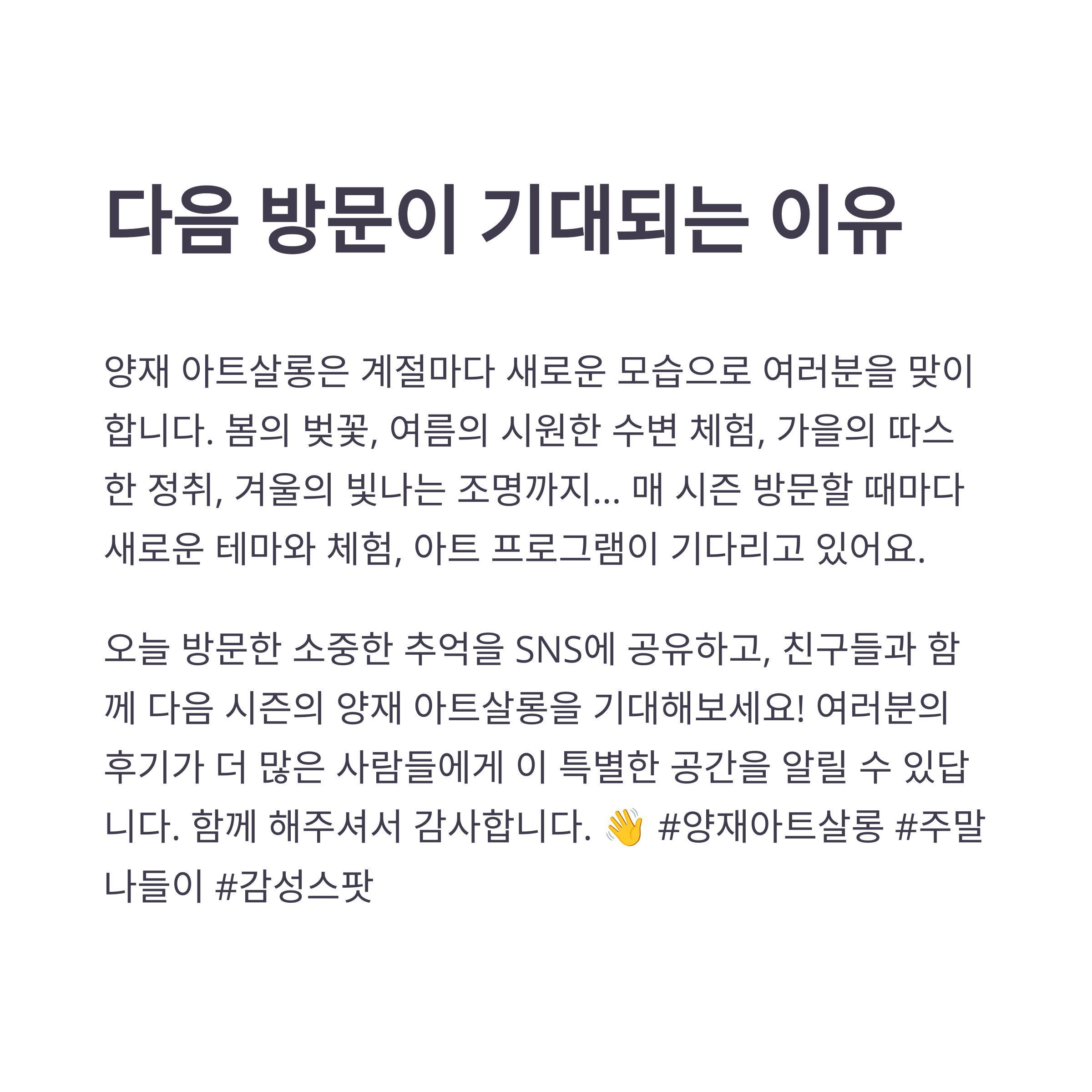 다음 방문이 기대되는 이유

양재 아트살롱은 계절마다 새로운 모습으로 여러분을 맞이합니다. 봄의 벚꽃, 여름의 시원한 수변 체험, 가을의 따스한 정취, 겨울의 빛나는 조명까지... 매 시즌 방문할 때마다 새로운 테마와 체험, 아트 프로그램이 기다리고 있어요.

오늘 방문한 소중한 추억을 SNS에 공유하고, 친구들과 함께 다음 시즌의 양재 아트살롱을 기대해보세요! 여러분의 후기가 더 많은 사람들에게 이 특별한 공간을 알릴 수 있답니다. 함께 해주셔서 감사합니다. 👋 #양재아트살롱 #주말나들이 #감성스팟